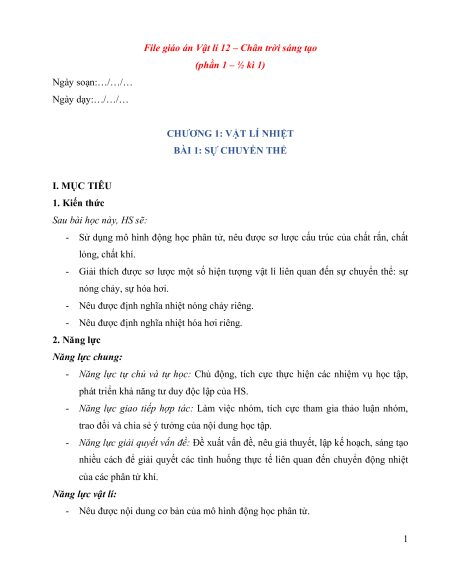 File giáo án Vật lí 12 – Chân trời sáng tạo
(phần 1 – ½ kì 1)

Ngày soạn:…/…/…

Ngày dạy:…/…/…

CHƯƠNG 1: VẬT LÍ NHIỆT
BÀI 1: SỰ CHUYỂN THỂ

I. MỤC TIÊU

1. Kiến thức

Sau bài học này, HS sẽ:

- Sử dụng mô hình động học phân tử, nêu được sơ lược cấu trúc của chất rắn, chất lỏng, chất khí.
- Giải thích được sơ lược một số hiện tượng vật lí liên quan đến sự chuyển thể: sự nóng chảy, sự hóa hơi.
- Nêu được định nghĩa nhiệt nóng chảy riêng.
- Nêu được định nghĩa nhiệt hóa hơi riêng.

2. Năng lực

Năng lực chung:

- Năng lực tự chủ và tự học: Chủ động, tích cực thực hiện các nhiệm vụ học tập, phát triển khả năng tư duy độc lập của HS.
- Năng lực giao tiếp hợp tác: Làm việc nhóm, tích cực tham gia thảo luận nhóm, trao đổi và chia sẻ ý tưởng của nội dung học tập.
- Năng lực giải quyết vấn đề: Đề xuất vấn đề, nêu giả thuyết, lập kế hoạch, sáng tạo nhiều cách để giải quyết các tình huống thực tế liên quan đến chuyển động nhiệt của các phân tử khí.

Năng lực vật lí:

- Nêu được nội dung cơ bản của mô hình động học phân tử.

1